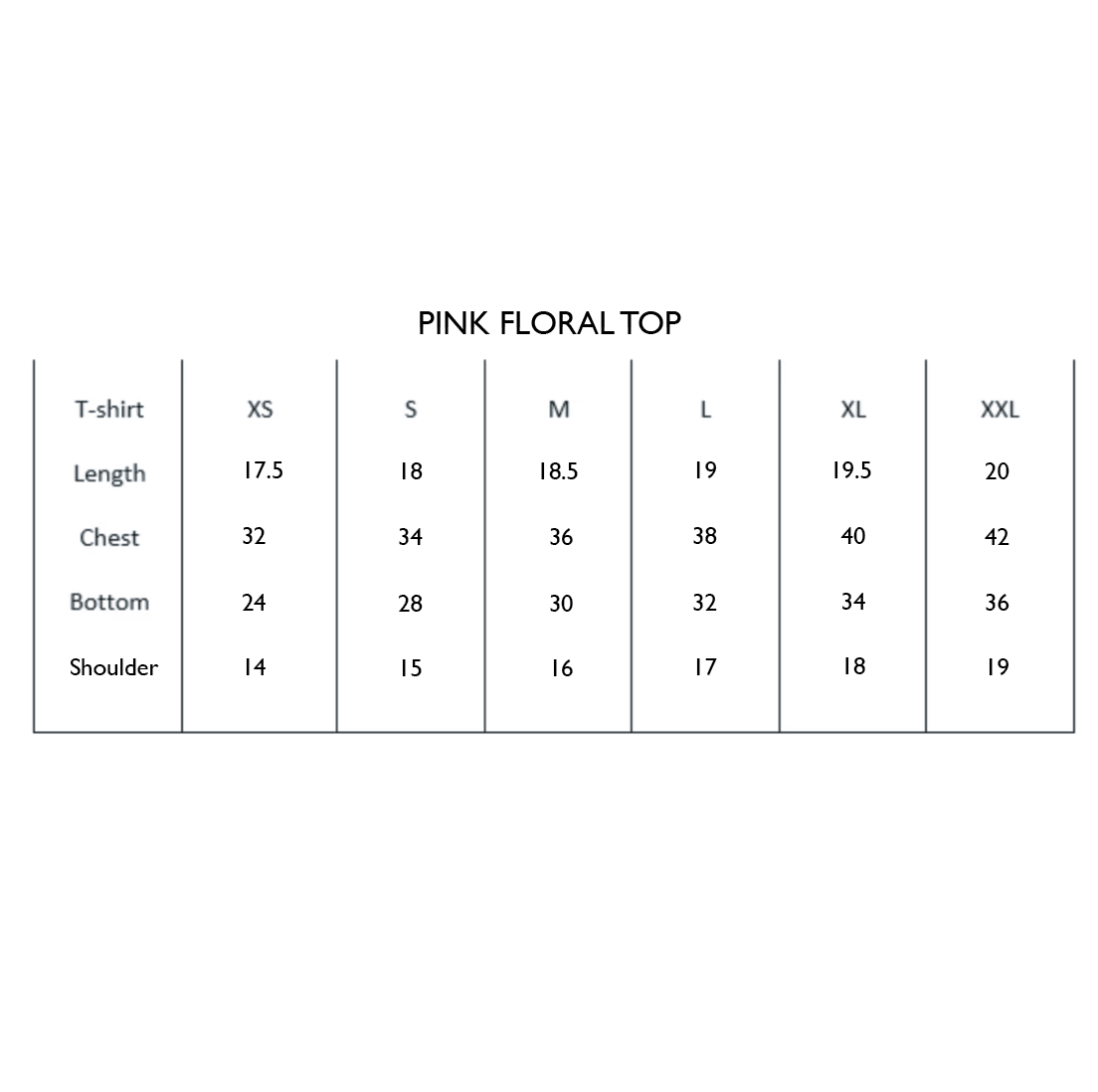 PINK FLORAL TOP

| T-shirt | XS | S | M | L | XL | XXL |
|---|---|---|---|---|---|---|
| Length | 17.5 | 18 | 18.5 | 19 | 19.5 | 20 |
| Chest | 32 | 34 | 36 | 38 | 40 | 42 |
| Bottom | 24 | 28 | 30 | 32 | 34 | 36 |
| Shoulder | 14 | 15 | 16 | 17 | 18 | 19 |